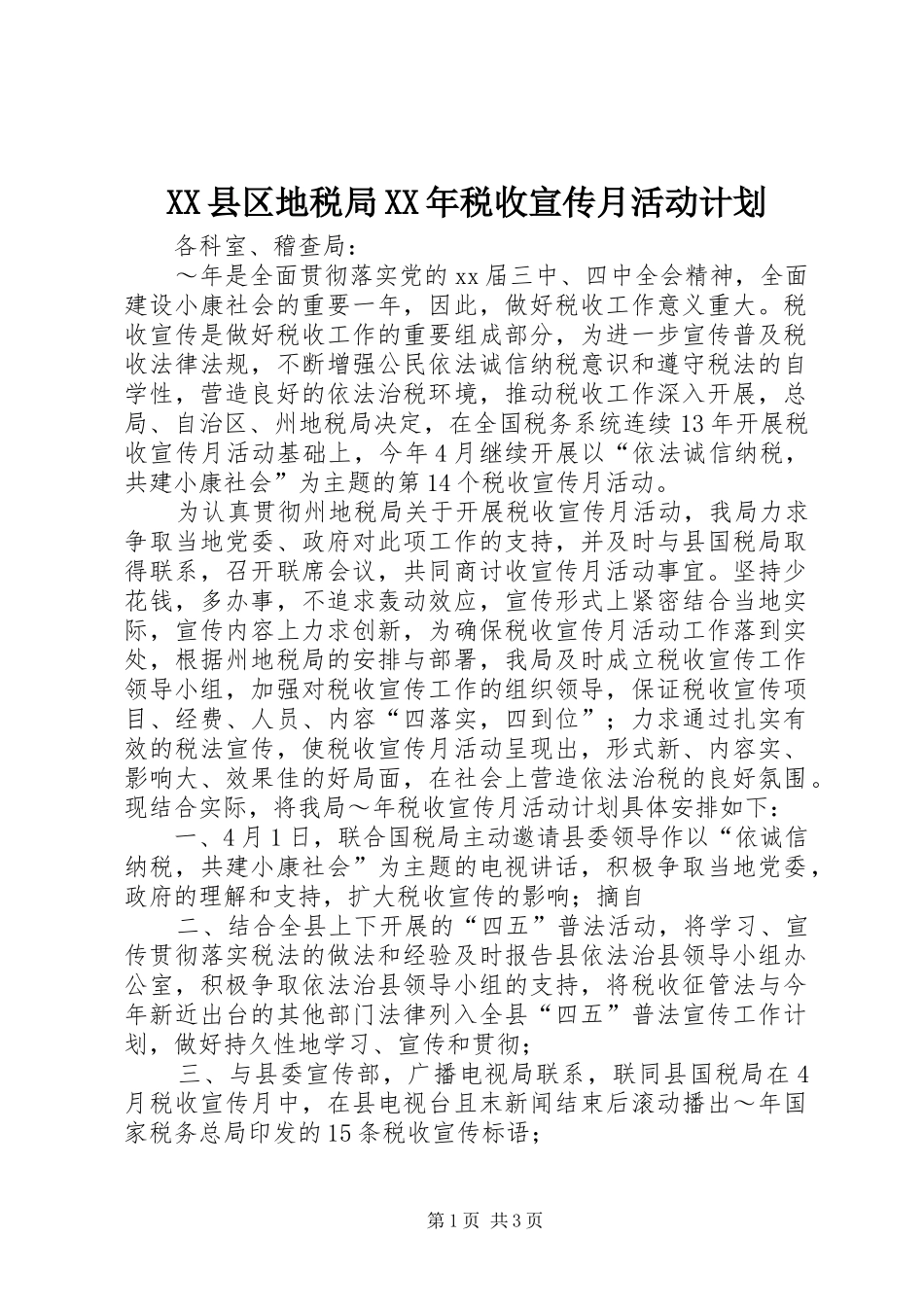 XX县区地税局XX年税收宣传月活动计划

各科室、稽查局：

～年是全面贯彻落实党的xx届三中、四中全会精神，全面建设小康社会的重要一年，因此，做好税收工作意义重大。税收宣传是做好税收工作的重要组成部分，为进一步宣传普及税收法律法规，不断增强公民依法诚信纳税意识和遵守税法的自学性，营造良好的依法治税环境，推动税收工作深入开展，总局、自治区、州地税局决定，在全国税务系统连续13年开展税收宣传月活动基础上，今年4月继续开展以“依法诚信纳税，共建小康社会”为主题的第14个税收宣传月活动。

为认真贯彻州地税局关于开展税收宣传月活动，我局力求争取当地党委、政府对此项工作的支持，并及时与县国税局取得联系，召开联席会议，共同商讨收宣传月活动事宜。坚持少花钱，多办事，不追求轰动效应，宣传形式上紧密结合当地实际，宣传内容上力求创新，为确保税收宣传月活动工作落到实处，根据州地税局的安排与部署，我局及时成立税收宣传工作领导小组，加强对税收宣传工作的组织领导，保证税收宣传项目、经费、人员、内容“四落实，四到位”；力求通过扎实有效的税法宣传，使税收宣传月活动呈现出，形式新、内容实、影响大、效果佳的好局面，在社会上营造依法治税的良好氛围。现结合实际，将我局～年税收宣传月活动计划具体安排如下：

一、4月1日，联合国税局主动邀请县委领导作以“依诚信纳税，共建小康社会”为主题的电视讲话，积极争取当地党委，政府的理解和支持，扩大税收宣传的影响；摘自

二、结合全县上下开展的“四五”普法活动，将学习、宣传贯彻落实税法的做法和经验及时报告县依法治县领导小组办公室，积极争取依法治县领导小组的支持，将税收征管法与今年新近出台的其他部门法律列入全县“四五”普法宣传工作计划，做好持久性地学习、宣传和贯彻；

三、与县委宣传部，广播电视局联系，联同县国税局在4月税收宣传月中，在县电视台且末新闻结束后滚动播出～年国家税务总局印发的15条税收宣传标语；

第1页 共3页